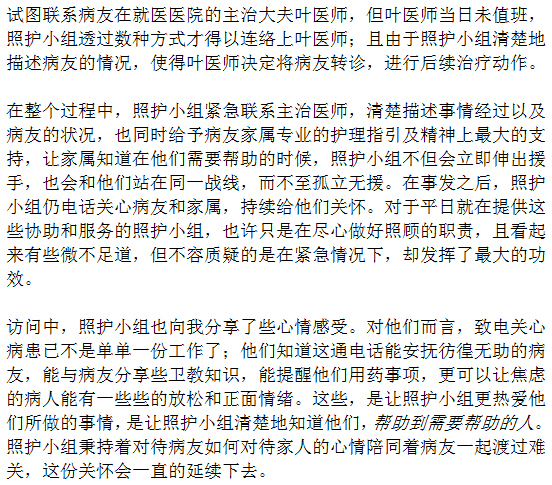 试图联系病友在就医医院的主治大夫叶医师，但叶医师当日未值班，照护小组透过数种方式才得以连络上叶医师；且由于照护小组清楚地描述病友的情况，使得叶医师决定将病友转诊，进行后续治疗动作。

在整个过程中，照护小组紧急联系主治医师，清楚描述事情经过以及病友的状况，也同时给予病友家属专业的护理指引及精神上最大的支持，让家属知道在他们需要帮助的时候，照护小组不但会立即伸出援手，也会和他们站在同一战线，而不至孤立无援。在事发之后，照护小组仍电话关心病友和家属，持续给他们关怀。对于平日就在提供这些协助和服务的照护小组，也许只是在尽心做好照顾的职责，且看起来有些微不足道，但不容质疑的是在紧急情况下，却发挥了最大的功效。

访问中，照护小组也向我分享了些心情感受。对他们而言，致电关心病患已不是单单一份工作了；他们知道这通电话能安抚彷徨无助的病友，能与病友分享些卫教知识，能提醒他们用药事项，更可以让焦虑的病人能有一些些的放松和正面情绪。这些，是让照护小组更热爱他们所做的事情，是让照护小组清楚地知道他们，帮助到需要帮助的人。照护小组秉持着对待病友如何对待家人的心情陪同着病友一起渡过难关，这份关怀会一直的延续下去。